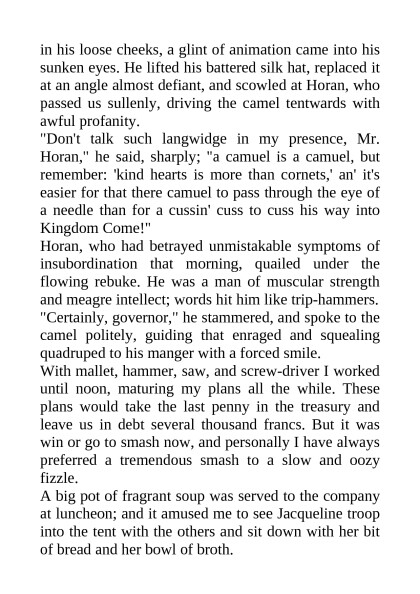 in his loose cheeks, a glint of animation came into his sunken eyes. He lifted his battered silk hat, replaced it at an angle almost defiant, and scowled at Horan, who passed us sullenly, driving the camel tentwards with awful profanity.

"Don't talk such langwidge in my presence, Mr. Horan," he said, sharply; "a camuel is a camuel, but remember: 'kind hearts is more than cornets,' an' it's easier for that there camuel to pass through the eye of a needle than for a cussin' cuss to cuss his way into Kingdom Come!"

Horan, who had betrayed unmistakable symptoms of insubordination that morning, quailed under the flowing rebuke. He was a man of muscular strength and meagre intellect; words hit him like trip-hammers.

"Certainly, governor," he stammered, and spoke to the camel politely, guiding that enraged and squealing quadruped to his manger with a forced smile.

With mallet, hammer, saw, and screw-driver I worked until noon, maturing my plans all the while. These plans would take the last penny in the treasury and leave us in debt several thousand francs. But it was win or go to smash now, and personally I have always preferred a tremendous smash to a slow and oozy fizzle.

A big pot of fragrant soup was served to the company at luncheon; and it amused me to see Jacqueline troop into the tent with the others and sit down with her bit of bread and her bowl of broth.